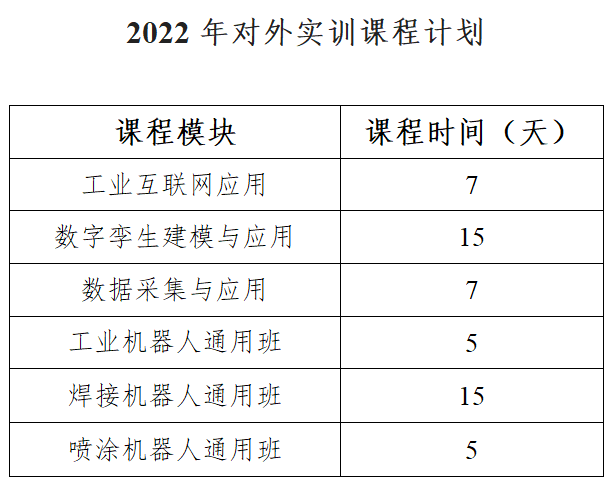 2022年对外实训课程计划

| 课程模块 | 课程时间（天） |
|---|---|
| 工业互联网应用 | 7 |
| 数字孪生建模与应用 | 15 |
| 数据采集与应用 | 7 |
| 工业机器人通用班 | 5 |
| 焊接机器人通用班 | 15 |
| 喷涂机器人通用班 | 5 |